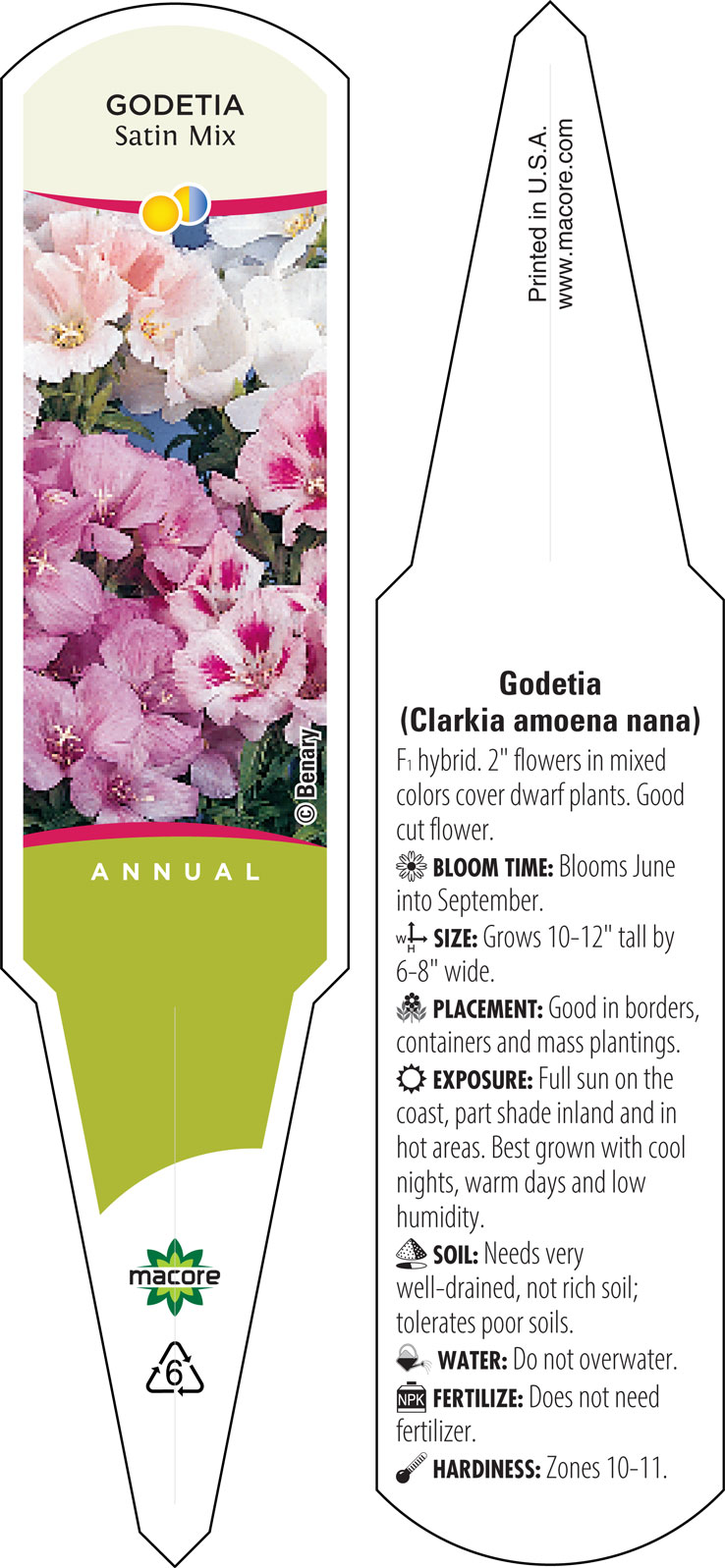 GODETIA
Satin Mix

© Benary

ANNUAL

macore

6

Printed in U.S.A.
www.macore.com

Godetia
(Clarkia amoena nana)

$F_1$ hybrid. 2" flowers in mixed colors cover dwarf plants. Good cut flower.

BLOOM TIME: Blooms June into September.

W H SIZE: Grows 10-12" tall by 6-8" wide.

PLACEMENT: Good in borders, containers and mass plantings.

EXPOSURE: Full sun on the coast, part shade inland and in hot areas. Best grown with cool nights, warm days and low humidity.

SOIL: Needs very well-drained, not rich soil; tolerates poor soils.

WATER: Do not overwater.

NPK FERTILIZE: Does not need fertilizer.

HARDINESS: Zones 10-11.